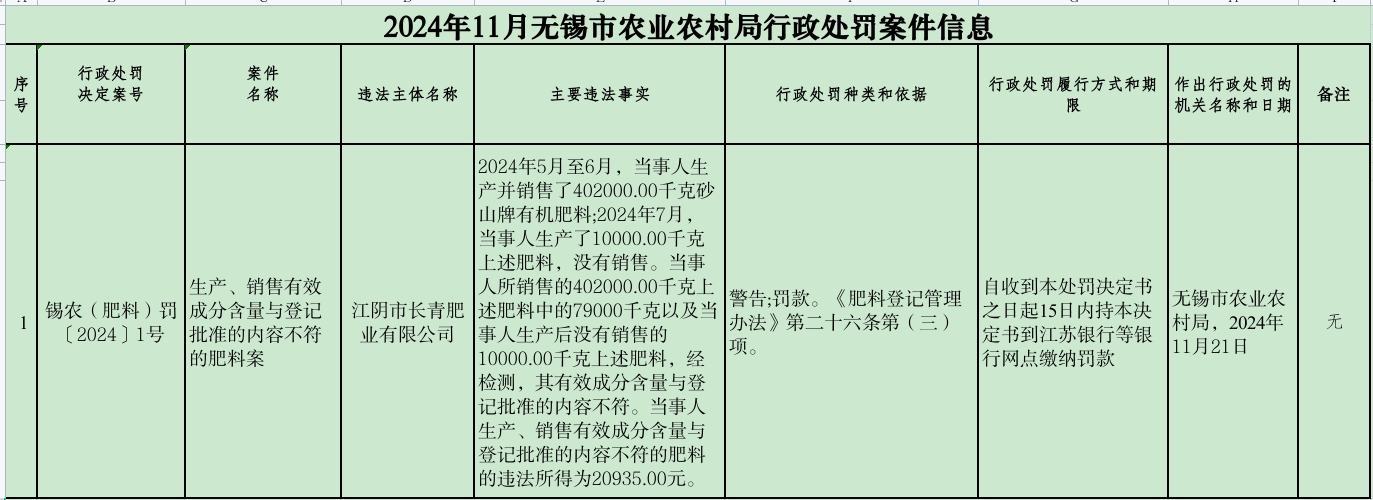 2024年11月无锡市农业农村局行政处罚案件信息

| 序号 | 行政处罚决定案号 | 案件名称 | 违法主体名称 | 主要违法事实 | 行政处罚种类和依据 | 行政处罚履行方式和期限 | 作出行政处罚的机关名称和日期 | 备注 |
|---|---|---|---|---|---|---|---|---|
| 1 | 锡农（肥料）罚〔2024〕1号 | 生产、销售有效成分含量与登记批准的内容不符的肥料案 | 江阴市长青肥业有限公司 | 2024年5月至6月，当事人生产并销售了402000.00千克砂山牌有机肥料;2024年7月，当事人生产了10000.00千克上述肥料，没有销售。当事人所销售的402000.00千克上述肥料中的79000千克以及当事人生产后没有销售的10000.00千克上述肥料，经检测，其有效成分含量与登记批准的内容不符。当事人生产、销售有效成分含量与登记批准的内容不符的肥料的违法所得为20935.00元。 | 警告;罚款。《肥料登记管理办法》第二十六条第（三）项。 | 自收到本处罚决定书之日起15日内持本决定书到江苏银行等银行网点缴纳罚款 | 无锡市农业农村局，2024年11月21日 | 无 |